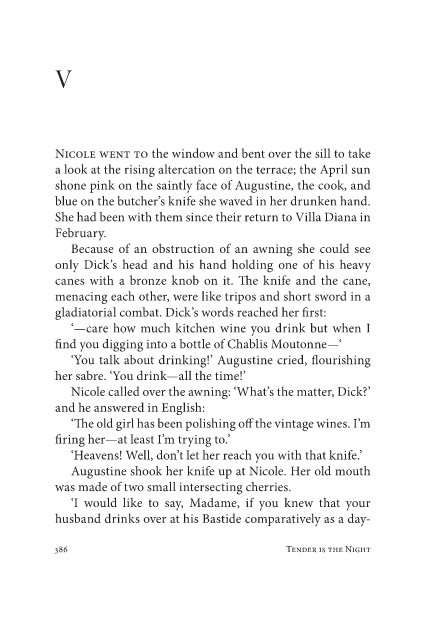 V

NICOLE WENT TO the window and bent over the sill to take a look at the rising altercation on the terrace; the April sun shone pink on the saintly face of Augustine, the cook, and blue on the butcher's knife she waved in her drunken hand. She had been with them since their return to Villa Diana in February.

Because of an obstruction of an awning she could see only Dick's head and his hand holding one of his heavy canes with a bronze knob on it. The knife and the cane, menacing each other, were like tripos and short sword in a gladiatorial combat. Dick's words reached her first:

'—care how much kitchen wine you drink but when I find you digging into a bottle of Chablis Moutonne—'

'You talk about drinking!' Augustine cried, flourishing her sabre. 'You drink—all the time!'

Nicole called over the awning: 'What's the matter, Dick?' and he answered in English:

'The old girl has been polishing off the vintage wines. I'm firing her—at least I'm trying to.'

'Heavens! Well, don't let her reach you with that knife.'

Augustine shook her knife up at Nicole. Her old mouth was made of two small intersecting cherries.

'I would like to say, Madame, if you knew that your husband drinks over at his Bastide comparatively as a day-

386 TENDER IS THE NIGHT